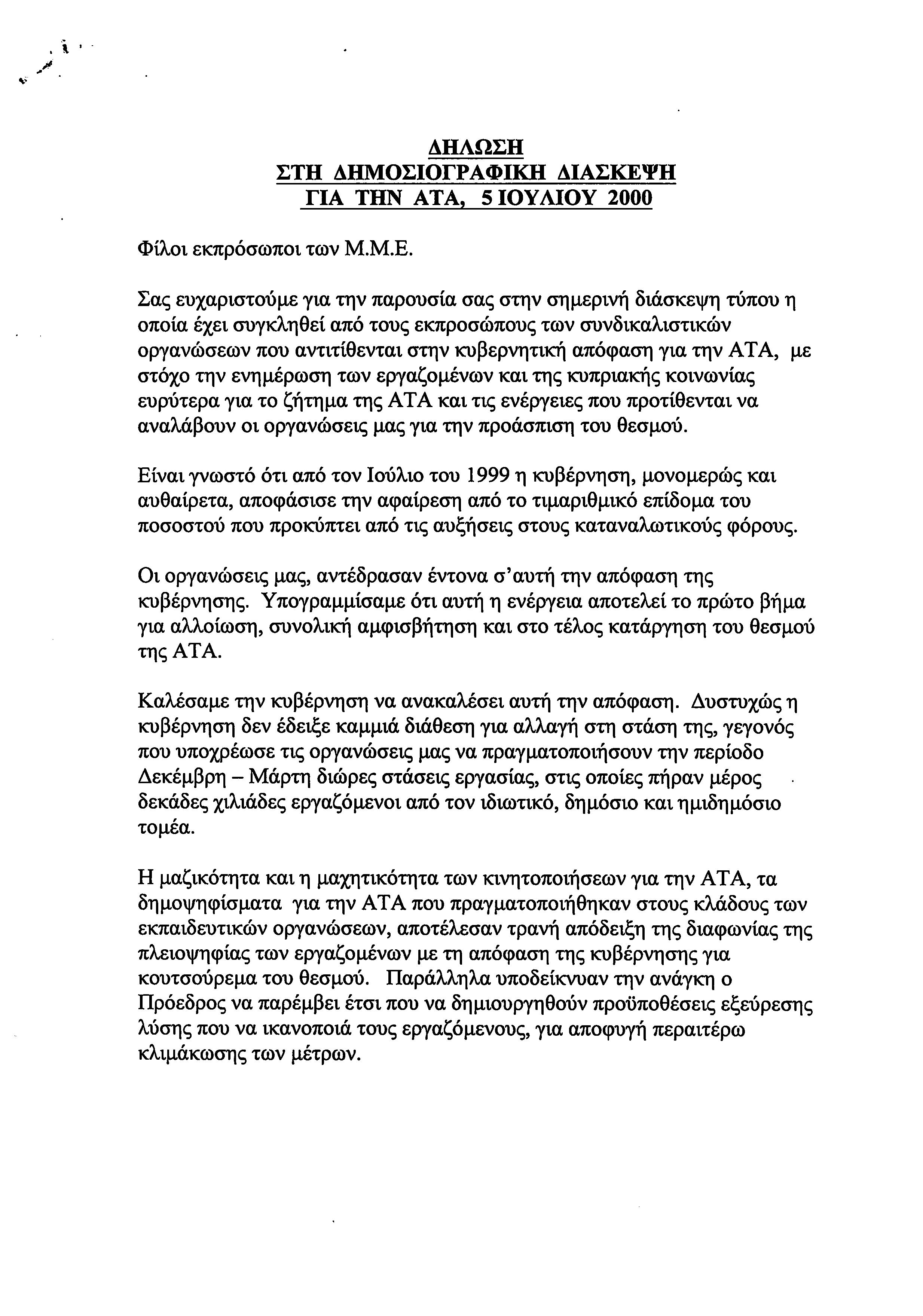 ΔΗΛΩΣΗ
ΣΤΗ ΔΗΜΟΣΙΟΓΡΑΦΙΚΗ ΔΙΑΣΚΕΨΗ
ΓΙΑ ΤΗΝ ΑΤΑ, 5 ΙΟΥΛΙΟΥ 2000

Φίλοι εκπρόσωποι των Μ.Μ.Ε.

Σας ευχαριστούμε για την παρουσία σας στην σημερινή διάσκεψη τύπου η οποία έχει συγκληθεί από τους εκπροσώπους των συνδικαλιστικών οργανώσεων που αντιτίθενται στην κυβερνητική απόφαση για την ΑΤΑ, με στόχο την ενημέρωση των εργαζομένων και της κυπριακής κοινωνίας ευρύτερα για το ζήτημα της ΑΤΑ και τις ενέργειες που προτίθενται να αναλάβουν οι οργανώσεις μας για την προάσπιση του θεσμού.

Είναι γνωστό ότι από τον Ιούλιο του 1999 η κυβέρνηση, μονομερώς και αυθαίρετα, αποφάσισε την αφαίρεση από το τιμαριθμικό επίδομα του ποσοστού που προκύπτει από τις αυξήσεις στους καταναλωτικούς φόρους.

Οι οργανώσεις μας, αντέδρασαν έντονα σ'αυτή την απόφαση της κυβέρνησης. Υπογραμμίσαμε ότι αυτή η ενέργεια αποτελεί το πρώτο βήμα για αλλοίωση, συνολική αμφισβήτηση και στο τέλος κατάργηση του θεσμού της ΑΤΑ.

Καλέσαμε την κυβέρνηση να ανακαλέσει αυτή την απόφαση. Δυστυχώς η κυβέρνηση δεν έδειξε καμμιά διάθεση για αλλαγή στη στάση της, γεγονός που υποχρέωσε τις οργανώσεις μας να πραγματοποιήσουν την περίοδο Δεκέμβρη – Μάρτη διώρες στάσεις εργασίας, στις οποίες πήραν μέρος δεκάδες χιλιάδες εργαζόμενοι από τον ιδιωτικό, δημόσιο και ημιδημόσιο τομέα.

Η μαζικότητα και η μαχητικότητα των κινητοποιήσεων για την ΑΤΑ, τα δημοψηφίσματα για την ΑΤΑ που πραγματοποιήθηκαν στους κλάδους των εκπαιδευτικών οργανώσεων, αποτέλεσαν τρανή απόδειξη της διαφωνίας της πλειοψηφίας των εργαζομένων με τη απόφαση της κυβέρνησης για κουτσούρεμα του θεσμού. Παράλληλα υποδείκνυαν την ανάγκη ο Πρόεδρος να παρέμβει έτσι που να δημιουργηθούν προϋποθέσεις εξεύρεσης λύσης που να ικανοποιά τους εργαζόμενους, για αποφυγή περαιτέρω κλιμάκωσης των μέτρων.